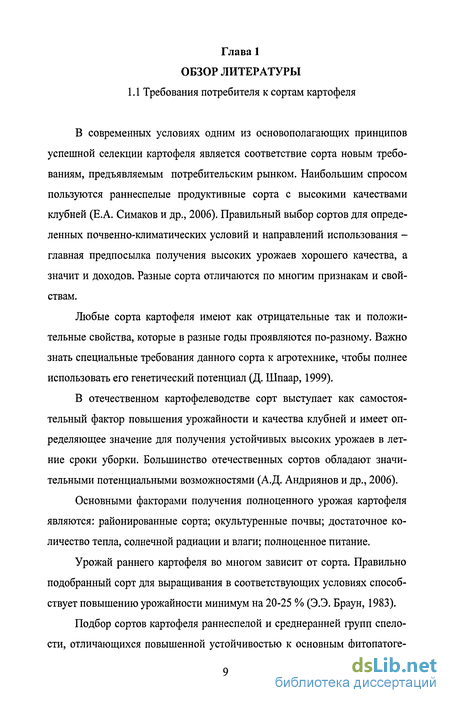 Глава 1
ОБЗОР ЛИТЕРАТУРЫ
1.1 Требования потребителя к сортам картофеля

В современных условиях одним из основополагающих принципов успешной селекции картофеля является соответствие сорта новым требованиям, предъявляемым потребительским рынком. Наибольшим спросом пользуются раннеспелые продуктивные сорта с высокими качествами клубней (Е.А. Симаков и др., 2006). Правильный выбор сортов для определенных почвенно-климатических условий и направлений использования – главная предпосылка получения высоких урожаев хорошего качества, а значит и доходов. Разные сорта отличаются по многим признакам и свойствам.

Любые сорта картофеля имеют как отрицательные так и положительные свойства, которые в разные годы проявляются по-разному. Важно знать специальные требования данного сорта к агротехнике, чтобы полнее использовать его генетический потенциал (Д. Шпаар, 1999).

В отечественном картофелеводстве сорт выступает как самостоятельный фактор повышения урожайности и качества клубней и имеет определяющее значение для получения устойчивых высоких урожаев в летние сроки уборки. Большинство отечественных сортов обладают значительными потенциальными возможностями (А.Д. Андриянов и др., 2006).

Основными факторами получения полноценного урожая картофеля являются: районированные сорта; окультуренные почвы; достаточное количество тепла, солнечной радиации и влаги; полноценное питание.

Урожай раннего картофеля во многом зависит от сорта. Правильно подобранный сорт для выращивания в соответствующих условиях способствует повышению урожайности минимум на 20-25 % (Э.Э. Браун, 1983).

Подбор сортов картофеля раннеспелой и среднеранней групп спелости, отличающихся повышенной устойчивостью к основным фитопатоге-

9

dsLib.net
библиотека диссертаций